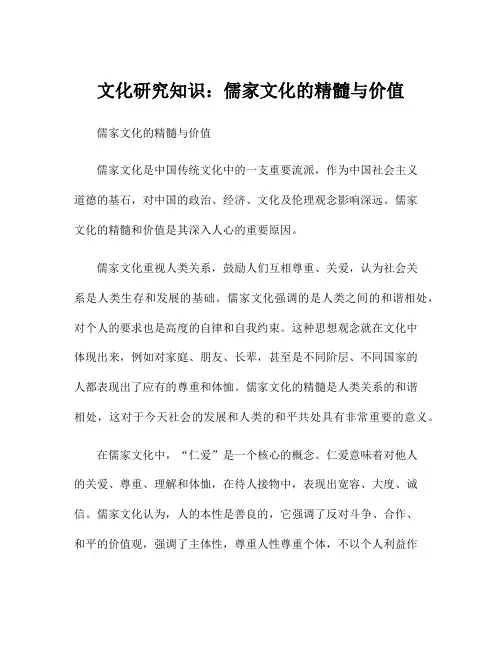 文化研究知识：儒家文化的精髓与价值

儒家文化的精髓与价值

儒家文化是中国传统文化中的一支重要流派，作为中国社会主义道德的基石，对中国的政治、经济、文化及伦理观念影响深远。儒家文化的精髓和价值是其深入人心的重要原因。

儒家文化重视人类关系，鼓励人们互相尊重、关爱，认为社会关系是人类生存和发展的基础。儒家文化强调的是人类之间的和谐相处，对个人的要求也是高度的自律和自我约束。这种思想观念就在文化中体现出来，例如对家庭、朋友、长辈，甚至是不同阶层、不同国家的人都表现出了应有的尊重和体恤。儒家文化的精髓是人类关系的和谐相处，这对于今天社会的发展和人类的和平共处具有非常重要的意义。

在儒家文化中，“仁爱”是一个核心的概念。仁爱意味着对他人的关爱、尊重、理解和体恤，在待人接物中，表现出宽容、大度、诚信。儒家文化认为，人的本性是善良的，它强调了反对斗争、合作、和平的价值观，强调了主体性，尊重人性尊重个体，不以个人利益作